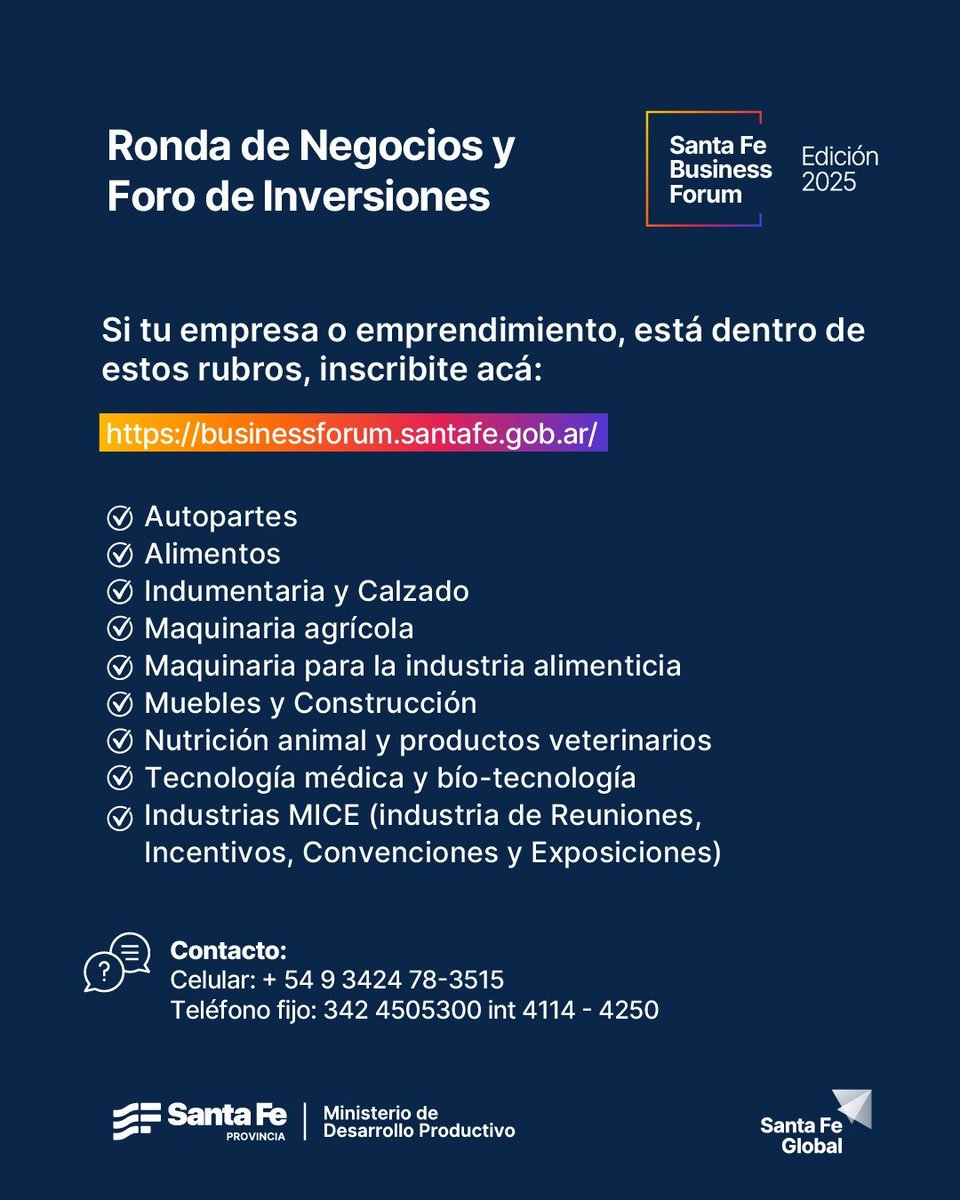 Ronda de Negocios y Foro de Inversiones

Santa Fe Business Forum

Edición 2025

Si tu empresa o emprendimiento, está dentro de estos rubros, inscribite acá:

https://businessforum.santafe.gob.ar/

Autopartes
Alimentos
Indumentaria y Calzado
Maquinaria agrícola
Maquinaria para la industria alimenticia
Muebles y Construcción
Nutrición animal y productos veterinarios
Tecnología médica y bío-tecnología
Industrias MICE (industria de Reuniones, Incentivos, Convenciones y Exposiciones)

Contacto:
Celular: + 54 9 3424 78-3515
Teléfono fijo: 342 4505300 int 4114 - 4250

Santa Fe
PROVINCIA

Ministerio de Desarrollo Productivo

Santa Fe Global